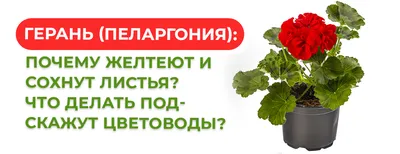 ГЕРАНЬ (ПЕЛАРГОНИЯ):

ПОЧЕМУ ЖЕЛТЕЮТ И СОХНУТ ЛИСТЬЯ? ЧТО ДЕЛАТЬ ПОДСКАЖУТ ЦВЕТОВОДЫ?